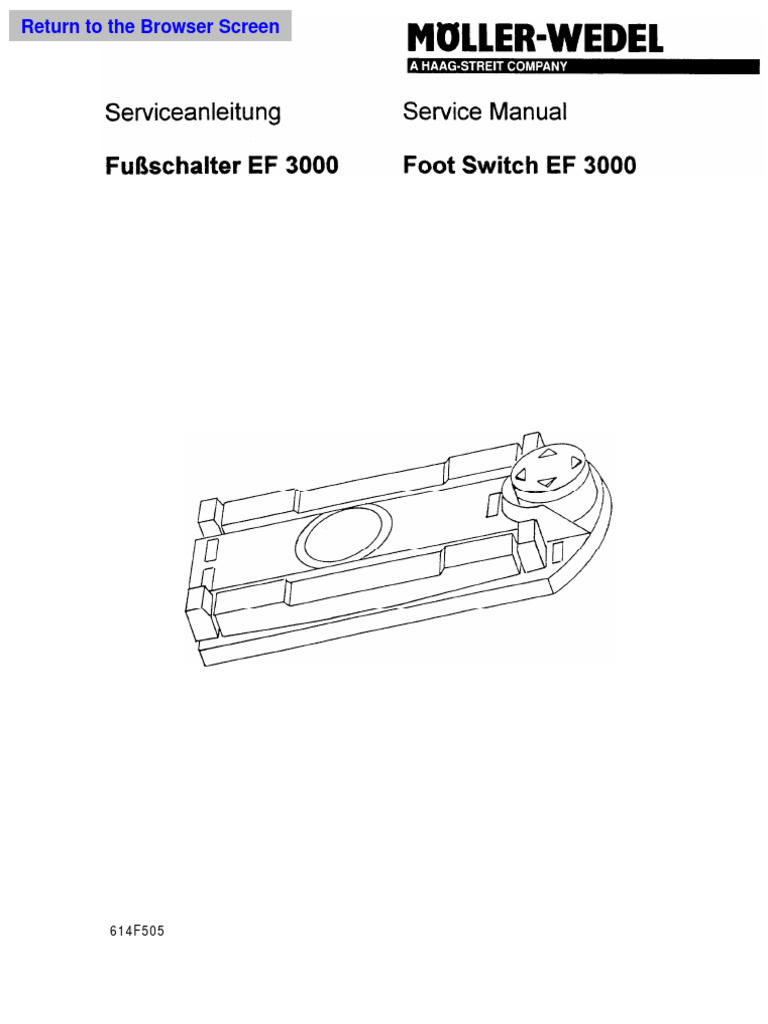 Return to the Browser Screen

MÖLLER-WEDEL
A HAAG-STREIT COMPANY

Serviceanleitung

Fußschalter EF 3000

Service Manual

Foot Switch EF 3000

614F505